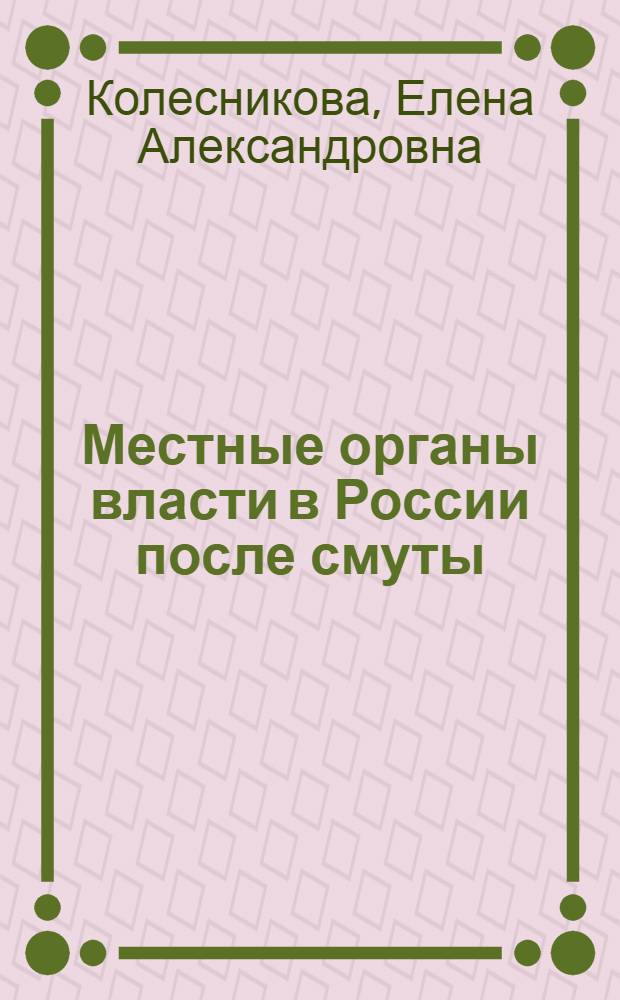 Колесникова, Елена Александровна

Местные органы власти в России после смуты